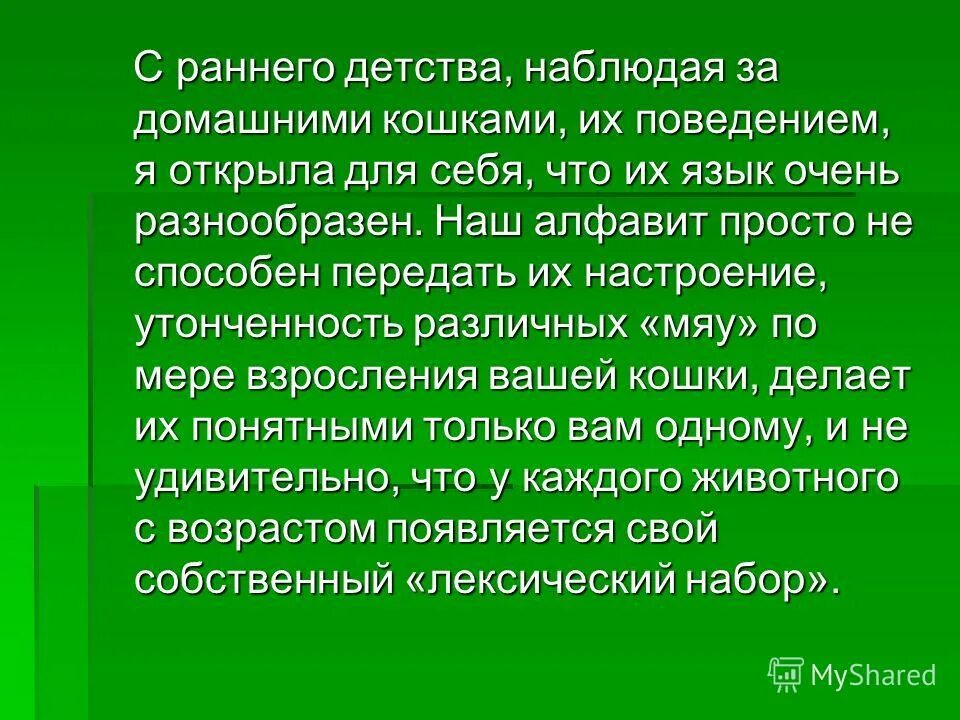 С раннего детства, наблюдая за домашними кошками, их поведением, я открыла для себя, что их язык очень разнообразен. Наш алфавит просто не способен передать их настроение, утонченность различных «мяу» по мере взросления вашей кошки, делает их понятными только вам одному, и не удивительно, что у каждого животного с возрастом появляется свой собственный «лексический набор».

MyShared